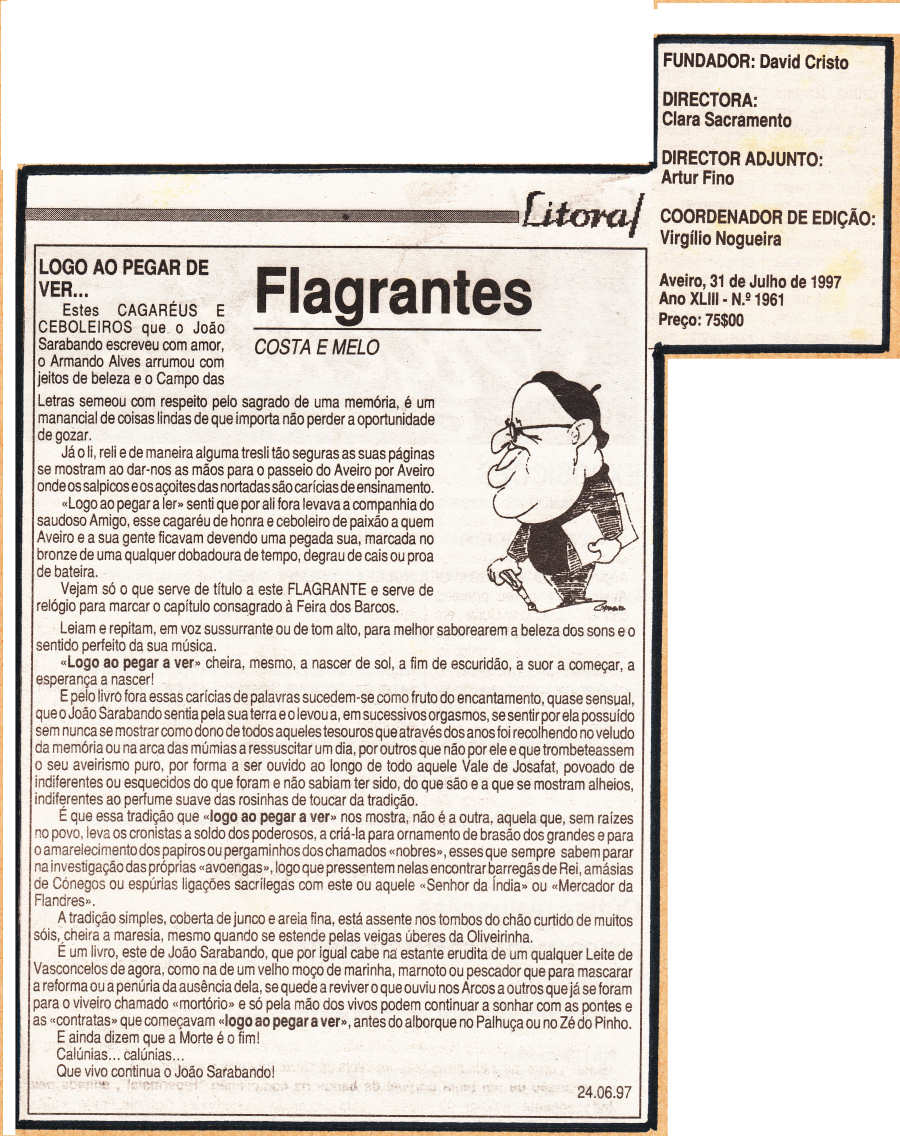 FUNDADOR: David Cristo

DIRECTORA:
Clara Sacramento

DIRECTOR ADJUNTO:
Artur Fino

COORDENADOR DE EDIÇÃO:
Virgílio Nogueira

Aveiro, 31 de Julho de 1997
Ano XLIII - N.º 1961
Preço: 75$00

Litoral

Flagrantes

COSTA E MELO

LOGO AO PEGAR DE VER...

Estes CAGARÉUS E CEBOLEIROS que o João Sarabando escreveu com amor, o Armando Alves arrumou com jeitos de beleza e o Campo das Letras semeou com respeito pelo sagrado de uma memória, é um manancial de coisas lindas de que importa não perder a oportunidade de gozar.

Já o li, reli e de maneira alguma tresli tão seguras as suas páginas se mostram ao dar-nos as mãos para o passeio do Aveiro por Aveiro onde os salpicos e os açoites das nortadas são carícias de ensinamento.

«Logo ao pegar a ler» senti que por ali fora levava a companhia do saudoso Amigo, esse cagaréu de honra e ceboleiro de paixão a quem Aveiro e a sua gente ficavam devendo uma pegada sua, marcada no bronze de uma qualquer dobadoura de tempo, degrau de cais ou proa de bateira.

Vejam só o que serve de título a este FLAGRANTE e serve de relógio para marcar o capítulo consagrado à Feira dos Barcos.

Leiam e repitam, em voz sussurrante ou de tom alto, para melhor saborearem a beleza dos sons e o sentido perfeito da sua música.

«Logo ao pegar a ver» cheira, mesmo, a nascer de sol, a fim de escuridão, a suor a começar, a esperança a nascer!

E pelo livro fora essas carícias de palavras sucedem-se como fruto do encantamento, quase sensual, que o João Sarabando sentia pela sua terra e o levou a, em sucessivos orgasmos, se sentir por ela possuído sem nunca se mostrar como dono de todos aqueles tesouros que através dos anos foi recolhendo no veludo da memória ou na arca das múmias a ressuscitar um dia, por outros que não por ele e que trombeteassem o seu aveirismo puro, por forma a ser ouvido ao longo de todo aquele Vale de Josafat, povoado de indiferentes ou esquecidos do que foram e não sabiam ter sido, do que são e a que se mostram alheios, indiferentes ao perfume suave das rosinhas de toucar da tradição.

É que essa tradição que «logo ao pegar a ver» nos mostra, não é a outra, aquela que, sem raízes no povo, leva os cronistas a soldo dos poderosos, a criá-la para ornamento de brasão dos grandes e para o amarelecimento dos papiros ou pergaminhos dos chamados «nobres», esses que sempre sabem parar na investigação das próprias «avoengas», logo que pressentem nelas encontrar barregãs de Rei, amásias de Cónegos ou espúrias ligações sacrílegas com este ou aquele «Senhor da Índia» ou «Mercador da Flandres».

A tradição simples, coberta de junco e areia fina, está assente nos tombos do chão curtido de muitos sóis, cheira a maresia, mesmo quando se estende pelas veigas úberes da Oliveirinha.

É um livro, este de João Sarabando, que por igual cabe na estante erudita de um qualquer Leite de Vasconcelos de agora, como na de um velho moço de marinha, marnoto ou pescador que para mascarar a reforma ou a penúria da ausência dela, se quede a reviver o que ouviu nos Arcos a outros que já se foram para o viveiro chamado «mortório» e só pela mão dos vivos podem continuar a sonhar com as pontes e as «contratas» que começavam «logo ao pegar a ver», antes do alborque no Palhuça ou no Zé do Pinho.

E ainda dizem que a Morte é o fim!
Calúnias... calúnias...
Que vivo continua o João Sarabando!

24.06.97